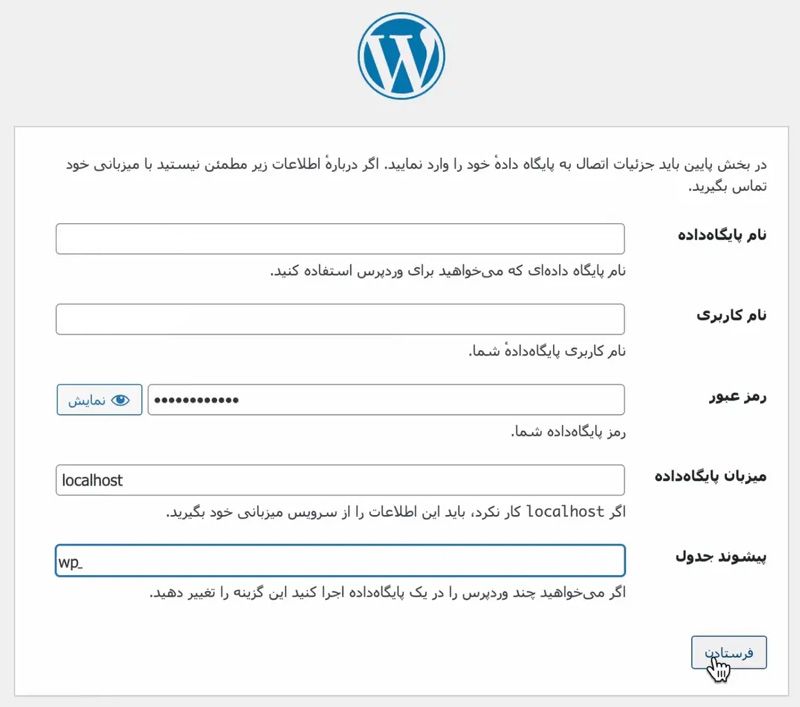 در بخش پایین باید جزئیات اتصال به پایگاه دادهٔ خود را وارد نمایید. اگر دربارهٔ اطلاعات زیر مطمئن نیستید با میزبانی خود تماس بگیرید.

نام پایگاه‌داده

نام پایگاه داده‌ای که می‌خواهید برای وردپرس استفاده کنید.

نام کاربری

نام کاربری پایگاه‌دادهٔ شما.

رمز عبور
••••••••••••
نمایش

رمز پایگاه‌داده شما.

میزبان پایگاه‌داده
localhost

اگر localhost کار نکرد، باید این اطلاعات را از سرویس میزبانی خود بگیرید.

پیشوند جدول
wp_

اگر می‌خواهید چند وردپرس را در یک پایگاه‌داده اجرا کنید این گزینه را تغییر دهید.

فرستادن